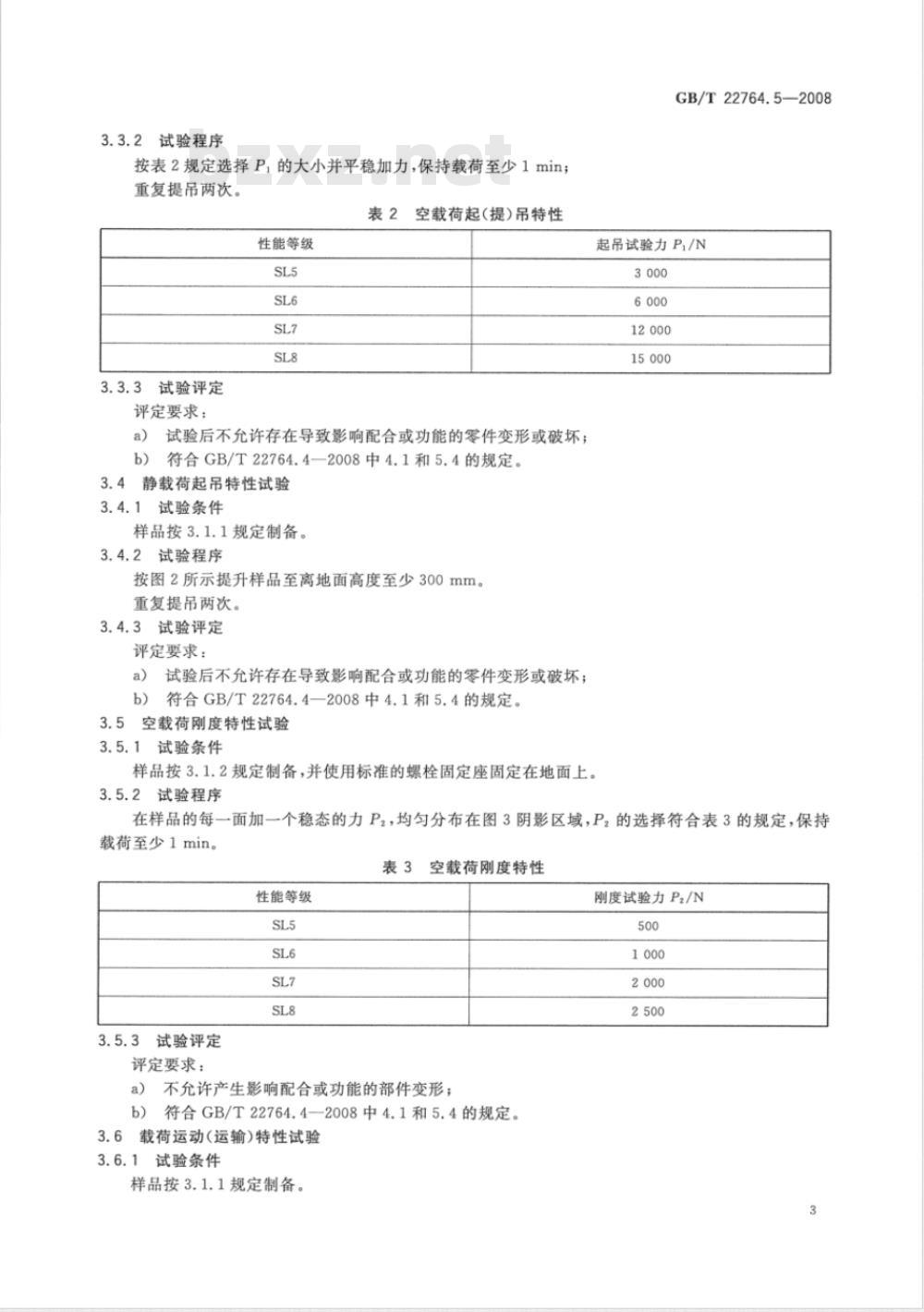 GB/T 22764.5—2008

bzxz.net

3.3.2 试验程序

按表 2 规定选择 $P_1$ 的大小并平稳加力，保持载荷至少 1 min；

重复提吊两次。

表 2 空载荷起(提)吊特性

| 性能等级 | 起吊试验力 $P_1$/N |
|---|---|
| SL5 | 3 000 |
| SL6 | 6 000 |
| SL7 | 12 000 |
| SL8 | 15 000 |

3.3.3 试验评定

评定要求：

a) 试验后不允许存在导致影响配合或功能的零件变形或破坏；

b) 符合 GB/T 22764.4—2008 中 4.1 和 5.4 的规定。

3.4 静载荷起吊特性试验

3.4.1 试验条件

样品按 3.1.1 规定制备。

3.4.2 试验程序

按图 2 所示提升样品至离地面高度至少 300 mm。

重复提吊两次。

3.4.3 试验评定

评定要求：

a) 试验后不允许存在导致影响配合或功能的零件变形或破坏；

b) 符合 GB/T 22764.4—2008 中 4.1 和 5.4 的规定。

3.5 空载荷刚度特性试验

3.5.1 试验条件

样品按 3.1.2 规定制备，并使用标准的螺栓固定座固定在地面上。

3.5.2 试验程序

在样品的每一面加一个稳态的力 $P_2$，均匀分布在图 3 阴影区域，$P_2$ 的选择符合表 3 的规定，保持载荷至少 1 min。

表 3 空载荷刚度特性

| 性能等级 | 刚度试验力 $P_2$/N |
|---|---|
| SL5 | 500 |
| SL6 | 1 000 |
| SL7 | 2 000 |
| SL8 | 2 500 |

3.5.3 试验评定

评定要求：

a) 不允许产生影响配合或功能的部件变形；

b) 符合 GB/T 22764.4—2008 中 4.1 和 5.4 的规定。

3.6 载荷运动(运输)特性试验

3.6.1 试验条件

样品按 3.1.1 规定制备。

3